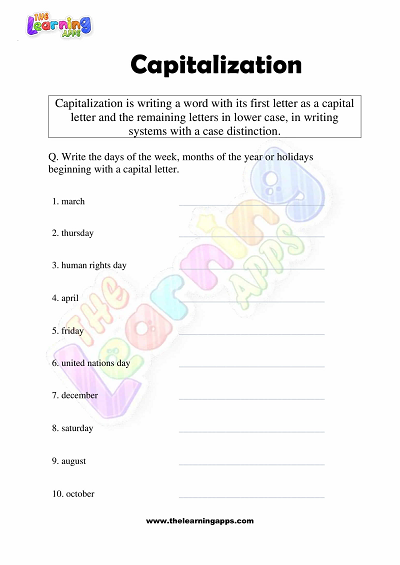 THE Learning APPS

Capitalization

Capitalization is writing a word with its first letter as a capital letter and the remaining letters in lower case, in writing systems with a case distinction.

Q. Write the days of the week, months of the year or holidays beginning with a capital letter.

1. march

2. thursday

3. human rights day

4. april

5. friday

6. united nations day

7. december

8. saturday

9. august

10. october

THE Learning APPS

www.thelearningapps.com